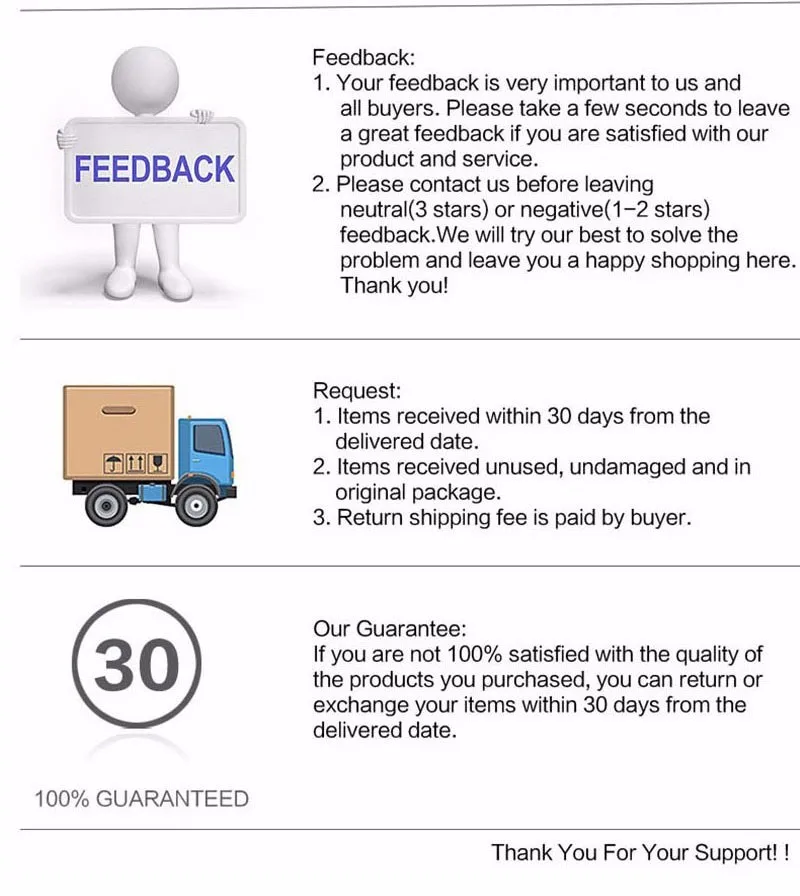 FEEDBACK

Feedback:
1. Your feedback is very important to us and all buyers. Please take a few seconds to leave a great feedback if you are satisfied with our product and service.
2. Please contact us before leaving neutral(3 stars) or negative(1-2 stars) feedback.We will try our best to solve the problem and leave you a happy shopping here. Thank you!

Request:
1. Items received within 30 days from the delivered date.
2. Items received unused, undamaged and in original package.
3. Return shipping fee is paid by buyer.

30

100% GUARANTEED

Our Guarantee:
If you are not 100% satisfied with the quality of the products you purchased, you can return or exchange your items within 30 days from the delivered date.

Thank You For Your Support! !